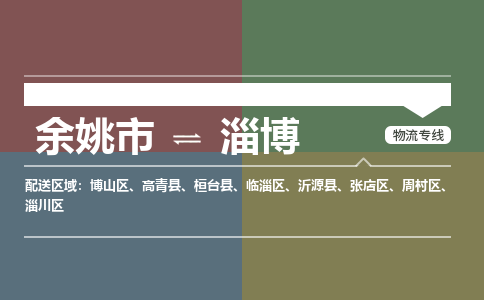 余姚市 ⇌ 淄博

物流专线

配送区域：博山区、高青县、桓台县、临淄区、沂源县、张店区、周村区、淄川区